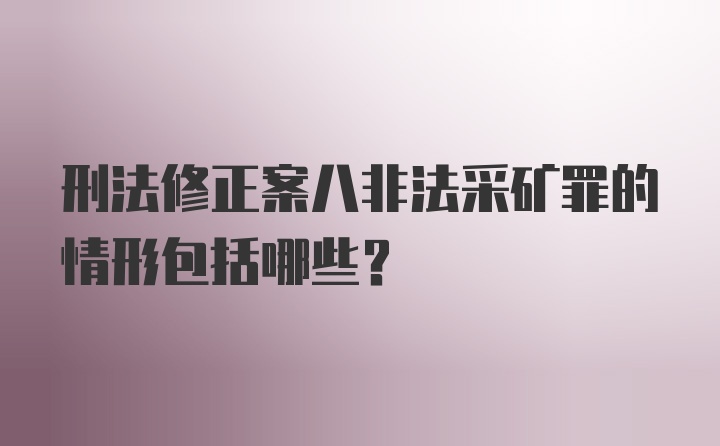 刑法修正案八非法采矿罪的情形包括哪些？